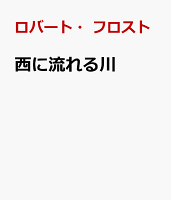 ロバート・ フロスト

西に流れる川